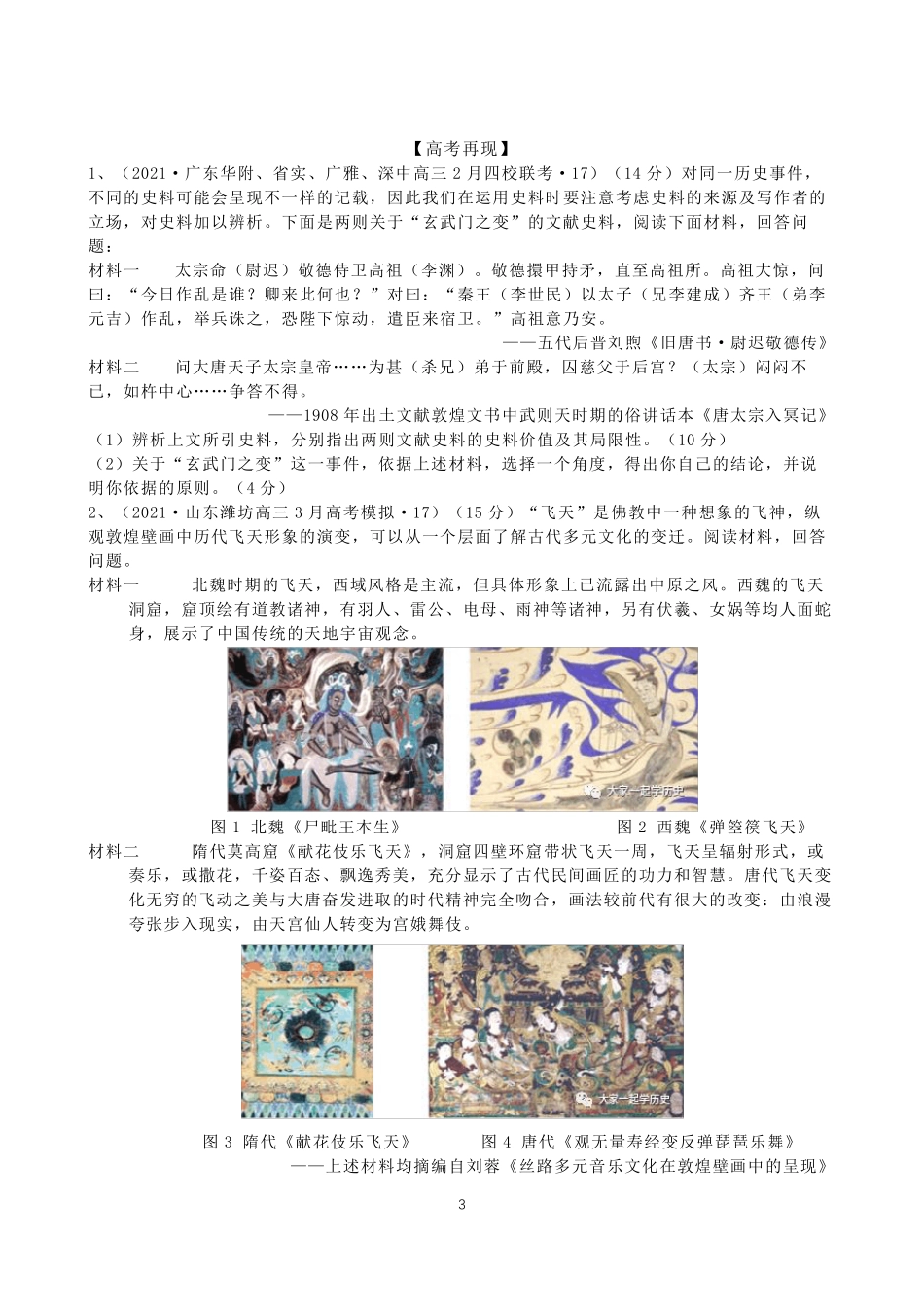 【高考再现】

1、（2021·广东华附、省实、广雅、深中高三2月四校联考·17）（14分）对同一历史事件，不同的史料可能会呈现不一样的记载，因此我们在运用史料时要注意考虑史料的来源及写作者的立场，对史料加以辨析。下面是两则关于“玄武门之变”的文献史料，阅读下面材料，回答问题：

材料一　太宗命（尉迟）敬德侍卫高祖（李渊）。敬德擐甲持矛，直至高祖所。高祖大惊，问曰：“今日作乱是谁？卿来此何也？”对曰：“秦王（李世民）以太子（兄李建成）齐王（弟李元吉）作乱，举兵诛之，恐陛下惊动，遣臣来宿卫。”高祖意乃安。

——五代后晋刘煦《旧唐书·尉迟敬德传》

材料二　问大唐天子太宗皇帝……为甚（杀兄）弟于前殿，囚慈父于后宫？（太宗）闷闷不已，如杵中心……争答不得。

——1908年出土文献敦煌文书中武则天时期的俗讲话本《唐太宗入冥记》

（1）辨析上文所引史料，分别指出两则文献史料的史料价值及其局限性。（10分）

（2）关于“玄武门之变”这一事件，依据上述材料，选择一个角度，得出你自己的结论，并说明你依据的原则。（4分）

2、（2021·山东潍坊高三3月高考模拟·17）（15分）“飞天”是佛教中一种想象的飞神，纵观敦煌壁画中历代飞天形象的演变，可以从一个层面了解古代多元文化的变迁。阅读材料，回答问题。

材料一　北魏时期的飞天，西域风格是主流，但具体形象上已流露出中原之风。西魏的飞天洞窟，窟顶绘有道教诸神，有羽人、雷公、电母、雨神等诸神，另有伏羲、女娲等均人面蛇身，展示了中国传统的天地宇宙观念。

大家一起学历史

图1 北魏《尸毗王本生》　　图2 西魏《弹箜篌飞天》

材料二　隋代莫高窟《献花伎乐飞天》，洞窟四壁环窟带状飞天一周，飞天呈辐射形式，或奏乐，或撒花，千姿百态、飘逸秀美，充分显示了古代民间画匠的功力和智慧。唐代飞天变化无穷的飞动之美与大唐奋发进取的时代精神完全吻合，画法较前代有很大的改变：由浪漫夸张步入现实，由天宫仙人转变为宫娥舞伎。

大家一起学历史

图3 隋代《献花伎乐飞天》　　图4 唐代《观无量寿经变反弹琵琶乐舞》

——上述材料均摘编自刘蓉《丝路多元音乐文化在敦煌壁画中的呈现》

3